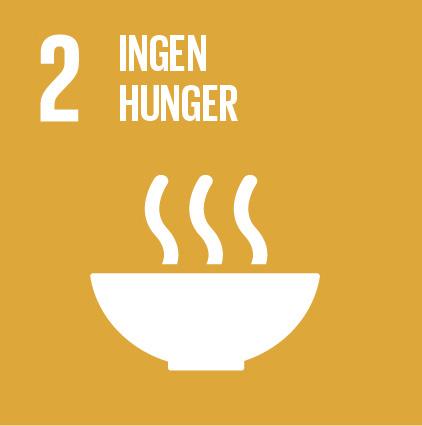 2 INGEN HUNGER